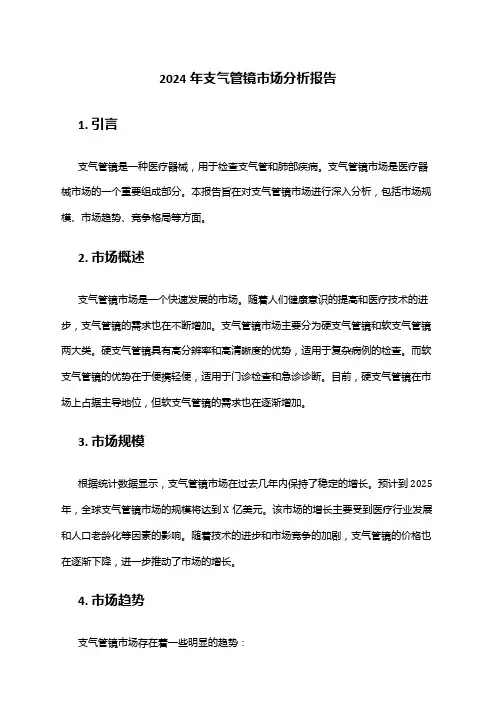 2024 年支气管镜市场分析报告

1. 引言

支气管镜是一种医疗器械，用于检查支气管和肺部疾病。支气管镜市场是医疗器械市场的一个重要组成部分。本报告旨在对支气管镜市场进行深入分析，包括市场规模、市场趋势、竞争格局等方面。

2. 市场概述

支气管镜市场是一个快速发展的市场。随着人们健康意识的提高和医疗技术的进步，支气管镜的需求也在不断增加。支气管镜市场主要分为硬支气管镜和软支气管镜两大类。硬支气管镜具有高分辨率和高清晰度的优势，适用于复杂病例的检查。而软支气管镜的优势在于便携轻便，适用于门诊检查和急诊诊断。目前，硬支气管镜在市场上占据主导地位，但软支气管镜的需求也在逐渐增加。

3. 市场规模

根据统计数据显示，支气管镜市场在过去几年内保持了稳定的增长。预计到 2025 年，全球支气管镜市场的规模将达到 X 亿美元。该市场的增长主要受到医疗行业发展和人口老龄化等因素的影响。随着技术的进步和市场竞争的加剧，支气管镜的价格也在逐渐下降，进一步推动了市场的增长。

4. 市场趋势

支气管镜市场存在着一些明显的趋势：